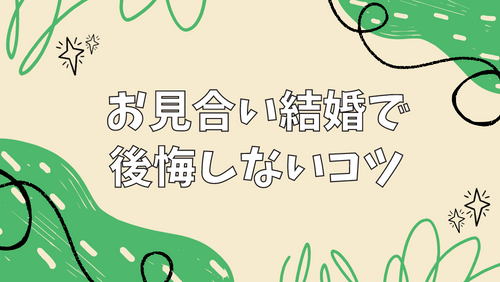 お見合い結婚で
後悔しないコツ